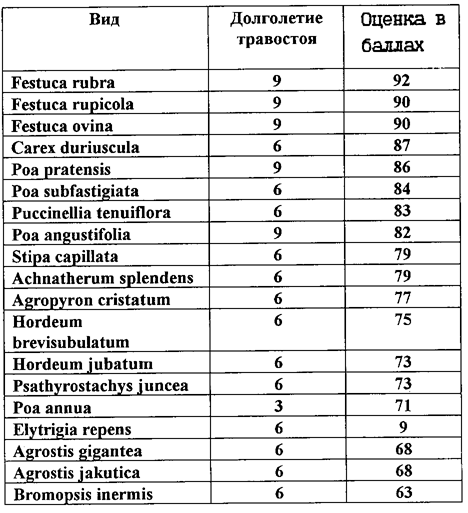 | Вид | Долголетие травостоя | Оценка в баллах |
|---|---|---|
| Festuca rubra | 9 | 92 |
| Festuca rupicola | 9 | 90 |
| Festuca ovina | 9 | 90 |
| Carex duriuscula | 6 | 87 |
| Poa pratensis | 9 | 86 |
| Poa subfastigiata | 6 | 84 |
| Puccinellia tenuiflora | 6 | 83 |
| Poa angustifolia | 9 | 82 |
| Stipa capillata | 6 | 79 |
| Achnatherum splendens | 6 | 79 |
| Agropyron cristatum | 6 | 77 |
| Hordeum brevisubulatum | 6 | 75 |
| Hordeum jubatum | 6 | 73 |
| Psathyrostachys juncea | 6 | 73 |
| Poa annua | 3 | 71 |
| Elytrigia repens | 6 | 9 |
| Agrostis gigantea | 6 | 68 |
| Agrostis jakutica | 6 | 68 |
| Bromopsis inermis | 6 | 63 |